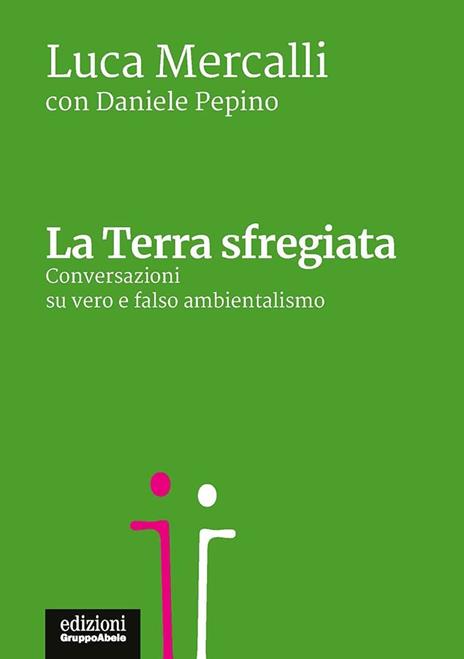 Luca Mercalli
con Daniele Pepino

La Terra sfregiata
Conversazioni
su vero e falso ambientalismo

edizioni
GruppoAbele